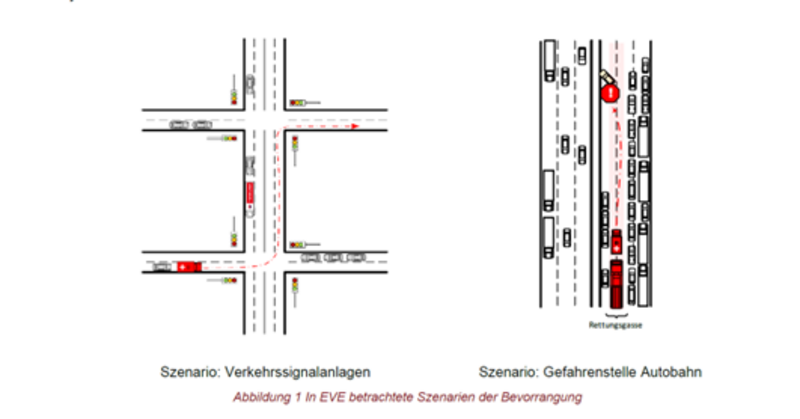 !

Rettungsgasse

Szenario: Verkehrssignalanlagen

Szenario: Gefahrenstelle Autobahn

Abbildung 1 In EVE betrachtete Szenarien der Bevorrangung